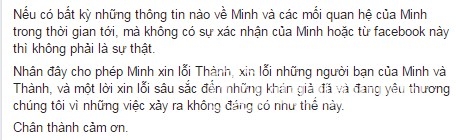 Nếu có bất kỳ những thông tin nào về Minh và các mối quan hệ của Minh trong thời gian tới, mà không có sự xác nhận của Minh hoặc từ facebook này thì không phải là sự thật.

Nhân đây cho phép Minh xin lỗi Thành, xin lỗi những người bạn của Minh và Thành, và một lời xin lỗi sâu sắc đến những khán giả đã và đang yêu thương chúng tôi vì những việc xảy ra không đáng có như thế này.

Chân thành cảm ơn.